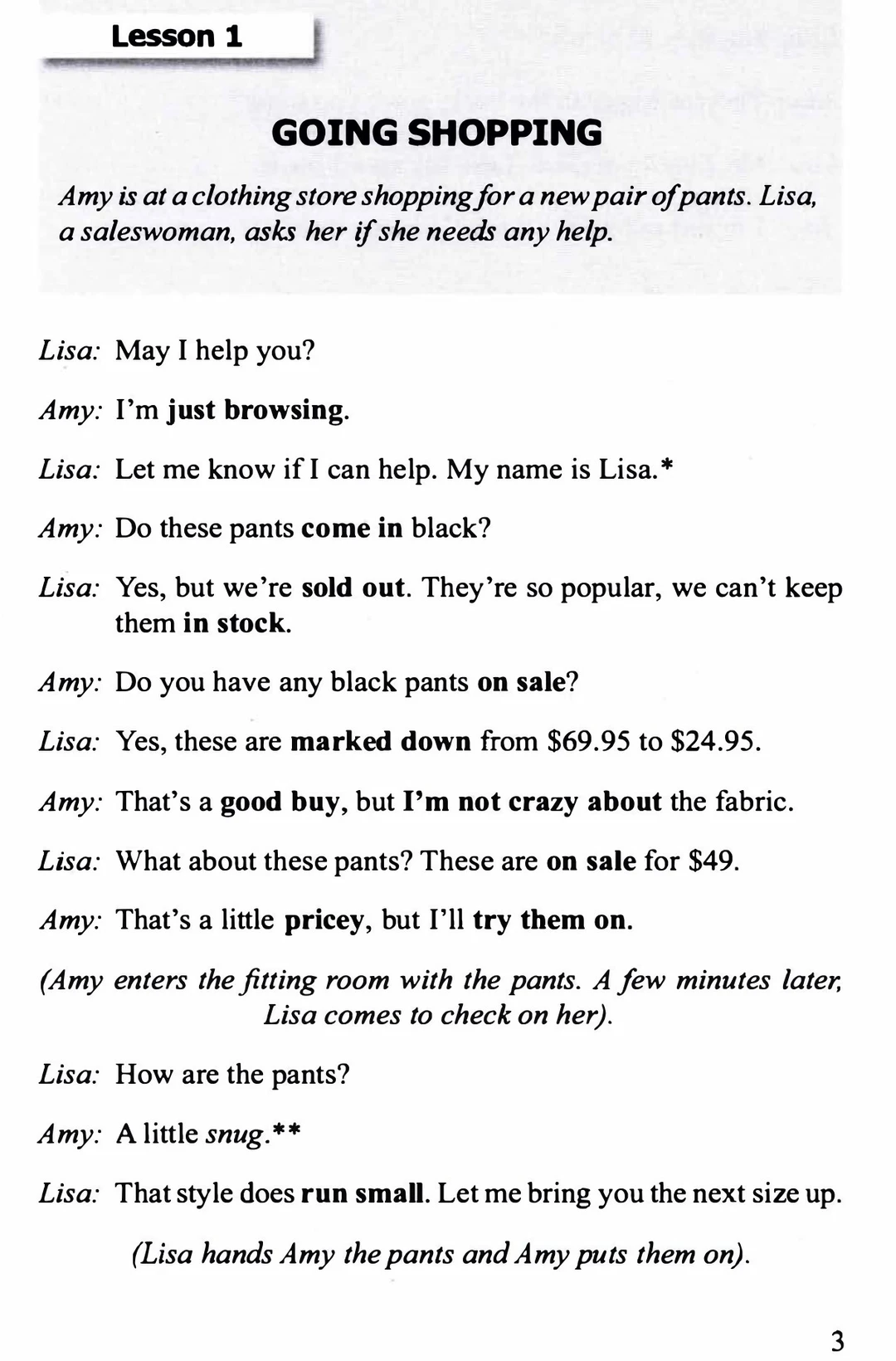 Lesson 1

GOING SHOPPING

Amy is at a clothing store shopping for a new pair of pants. Lisa, a saleswoman, asks her if she needs any help.

Lisa: May I help you?

Amy: I'm just browsing.

Lisa: Let me know if I can help. My name is Lisa.*

Amy: Do these pants come in black?

Lisa: Yes, but we're sold out. They're so popular, we can't keep them in stock.

Amy: Do you have any black pants on sale?

Lisa: Yes, these are marked down from $69.95 to $24.95.

Amy: That's a good buy, but I'm not crazy about the fabric.

Lisa: What about these pants? These are on sale for $49.

Amy: That's a little pricey, but I'll try them on.

(Amy enters the fitting room with the pants. A few minutes later, Lisa comes to check on her).

Lisa: How are the pants?

Amy: A little snug.**

Lisa: That style does run small. Let me bring you the next size up.

(Lisa hands Amy the pants and Amy puts them on).

3